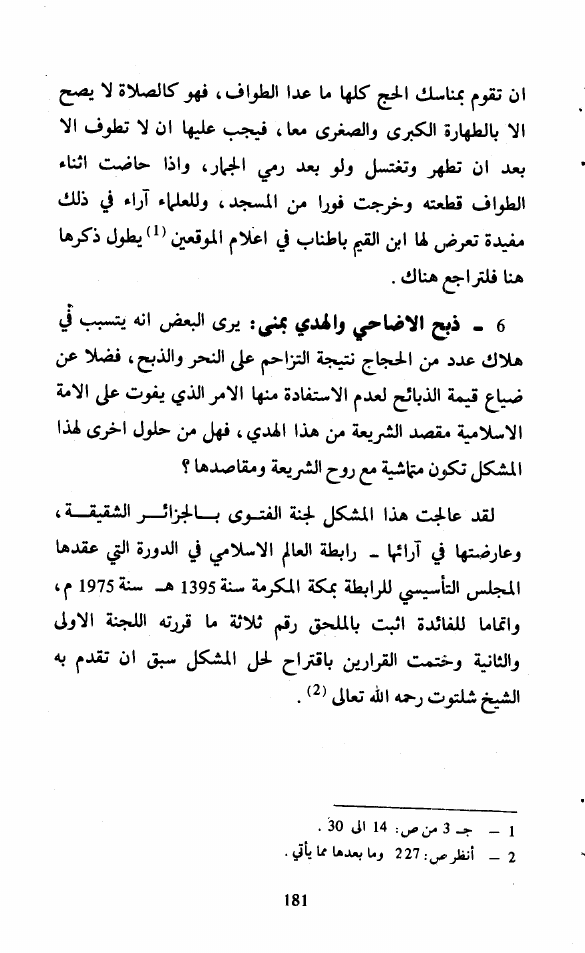 ان تقوم بمناسك الحج كلها ما عدا الطواف، فهو كالصلاة لا يصح الا بالطهارة الكبرى والصغرى معا، فيجب عليها ان لا تطوف الا بعد ان تطهر وتغتسل ولو بعد رمي الجمار، واذا حاضت اثناء الطواف قطعته وخرجت فورا من المسجد، وللعلماء آراء في ذلك مفيدة تعرض لها ابن القيم باطناب في اعلام الموقعين $^{(1)}$ يطول ذكرها هنا فلتراجع هناك.

6 ـ ذبح الاضاحي والهدي بمنى: يرى البعض انه يتسبب في هلاك عدد من الحجاج نتيجة التزاحم على النحر والذبح، فضلا عن ضياع قيمة الذبائح لعدم الاستفادة منها الامر الذي يفوت على الامة الاسلامية مقصد الشريعة من هذا الهدي، فهل من حلول اخرى لهذا المشكل تكون متماشية مع روح الشريعة ومقاصدها؟

لقد عالجت هذا المشكل لجنة الفتوى بالجزائر الشقيقة، وعارضتها في آرائها ـ رابطة العالم الاسلامي في الدورة التي عقدها المجلس التأسيسي للرابطة بمكة المكرمة سنة 1395 هـ سنة 1975 م، واتماما للفائدة اثبت بالملحق رقم ثلاثة ما قررته اللجنة الاولى والثانية وختمت القرارين باقتراح لحل المشكل سبق ان تقدم به الشيخ شلتوت رحمه الله تعالى $^{(2)}$.

1 ـ جـ 3 من ص: 14 الى 30.
2 ـ أنظر ص: 227 وما بعدها مما يأتي.

181